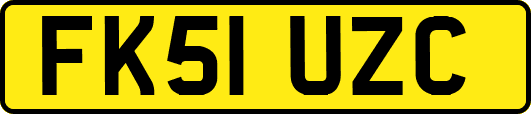 FK51 UZC